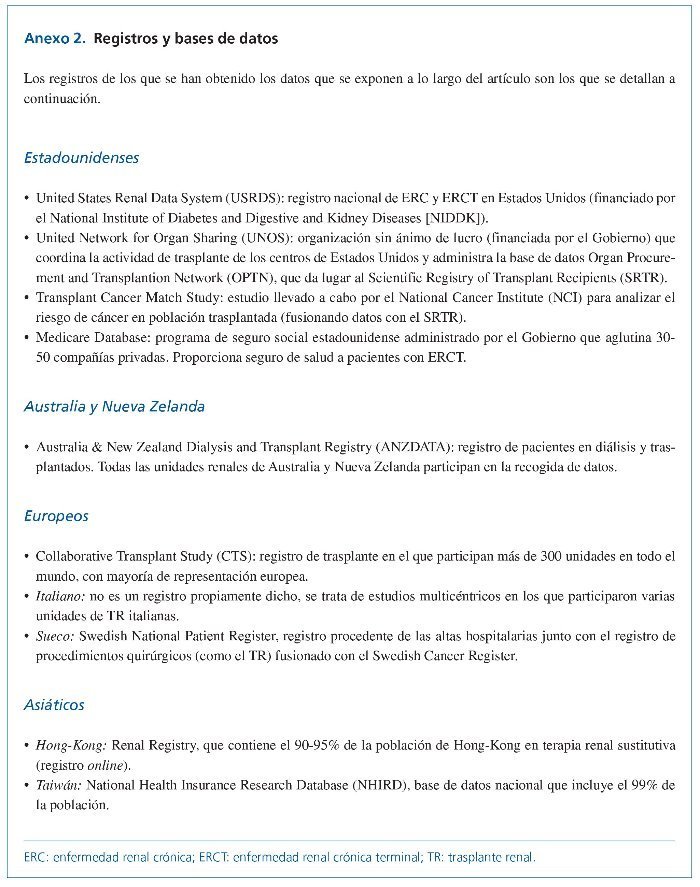 Anexo 2. Registros y bases de datos

Los registros de los que se han obtenido los datos que se exponen a lo largo del artículo son los que se detallan a continuación.

Estadounidenses

• United States Renal Data System (USRDS): registro nacional de ERC y ERCT en Estados Unidos (financiado por el National Institute of Diabetes and Digestive and Kidney Diseases [NIDDK]).
• United Network for Organ Sharing (UNOS): organización sin ánimo de lucro (financiada por el Gobierno) que coordina la actividad de trasplante de los centros de Estados Unidos y administra la base de datos Organ Procurement and Transplantion Network (OPTN), que da lugar al Scientific Registry of Transplant Recipients (SRTR).
• Transplant Cancer Match Study: estudio llevado a cabo por el National Cancer Institute (NCI) para analizar el riesgo de cáncer en población trasplantada (fusionando datos con el SRTR).
• Medicare Database: programa de seguro social estadounidense administrado por el Gobierno que aglutina 30-50 compañías privadas. Proporciona seguro de salud a pacientes con ERCT.

Australia y Nueva Zelanda

• Australia & New Zealand Dialysis and Transplant Registry (ANZDATA): registro de pacientes en diálisis y trasplantados. Todas las unidades renales de Australia y Nueva Zelanda participan en la recogida de datos.

Europeos

• Collaborative Transplant Study (CTS): registro de trasplante en el que participan más de 300 unidades en todo el mundo, con mayoría de representación europea.
• Italiano: no es un registro propiamente dicho, se trata de estudios multicéntricos en los que participaron varias unidades de TR italianas.
• Sueco: Swedish National Patient Register, registro procedente de las altas hospitalarias junto con el registro de procedimientos quirúrgicos (como el TR) fusionado con el Swedish Cancer Register.

Asiáticos

• Hong-Kong: Renal Registry, que contiene el 90-95% de la población de Hong-Kong en terapia renal sustitutiva (registro online).
• Taiwán: National Health Insurance Research Database (NHIRD), base de datos nacional que incluye el 99% de la población.

ERC: enfermedad renal crónica; ERCT: enfermedad renal crónica terminal; TR: trasplante renal.